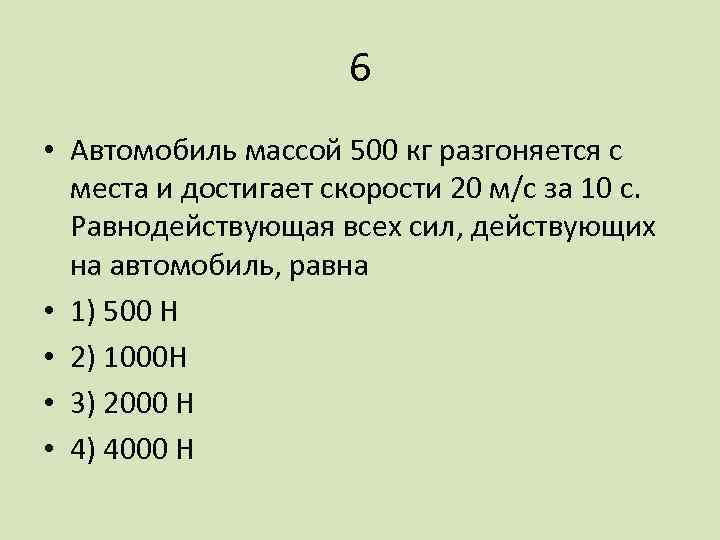 6

• Автомобиль массой 500 кг разгоняется с места и достигает скорости 20 м/с за 10 с. Равнодействующая всех сил, действующих на автомобиль, равна
• 1) 500 Н
• 2) 1000Н
• 3) 2000 Н
• 4) 4000 Н